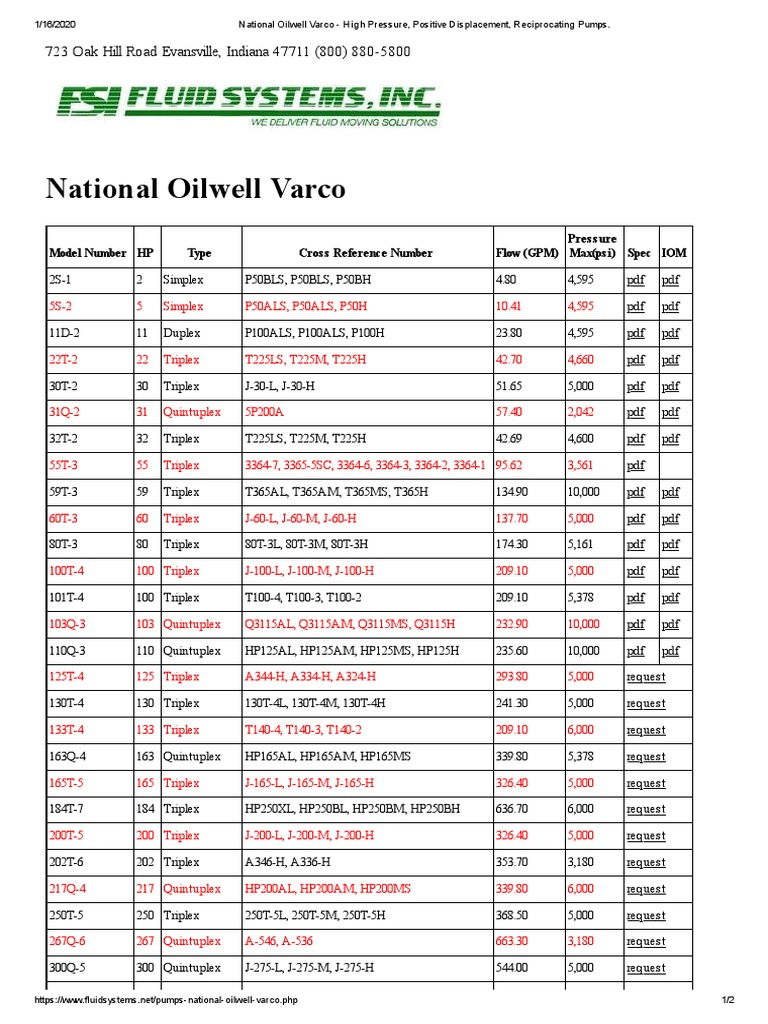 1/16/2020 National Oilwell Varco - High Pressure, Positive Displacement, Reciprocating Pumps.

723 Oak Hill Road Evansville, Indiana 47711 (800) 880-5800

FSI FLUID SYSTEMS, INC.
WE DELIVER FLUID MOVING SOLUTIONS

National Oilwell Varco

| Model Number | HP | Type | Cross Reference Number | Flow (GPM) | Pressure Max(psi) | Spec | IOM |
|---|---|---|---|---|---|---|---|
| 2S-1 | 2 | Simplex | P50BLS, P50BLS, P50BH | 4.80 | 4,595 | pdf | pdf |
| 5S-2 | 5 | Simplex | P50ALS, P50ALS, P50H | 10.41 | 4,595 | pdf | pdf |
| 11D-2 | 11 | Duplex | P100ALS, P100ALS, P100H | 23.80 | 4,595 | pdf | pdf |
| 22T-2 | 22 | Triplex | T225LS, T225M, T225H | 42.70 | 4,660 | pdf | pdf |
| 30T-2 | 30 | Triplex | J-30-L, J-30-H | 51.65 | 5,000 | pdf | pdf |
| 31Q-2 | 31 | Quintuplex | 5P200A | 57.40 | 2,042 | pdf | pdf |
| 32T-2 | 32 | Triplex | T225LS, T225M, T225H | 42.69 | 4,600 | pdf | pdf |
| 55T-3 | 55 | Triplex | 3364-7, 3365-5SC, 3364-6, 3364-3, 3364-2, 3364-1 | 95.62 | 3,561 | pdf | |
| 59T-3 | 59 | Triplex | T365AL, T365AM, T365MS, T365H | 134.90 | 10,000 | pdf | pdf |
| 60T-3 | 60 | Triplex | J-60-L, J-60-M, J-60-H | 137.70 | 5,000 | pdf | pdf |
| 80T-3 | 80 | Triplex | 80T-3L, 80T-3M, 80T-3H | 174.30 | 5,161 | pdf | pdf |
| 100T-4 | 100 | Triplex | J-100-L, J-100-M, J-100-H | 209.10 | 5,000 | pdf | pdf |
| 101T-4 | 100 | Triplex | T100-4, T100-3, T100-2 | 209.10 | 5,378 | pdf | pdf |
| 103Q-3 | 103 | Quintuplex | Q3115AL, Q3115AM, Q3115MS, Q3115H | 232.90 | 10,000 | pdf | pdf |
| 110Q-3 | 110 | Quintuplex | HP125AL, HP125AM, HP125MS, HP125H | 235.60 | 10,000 | pdf | pdf |
| 125T-4 | 125 | Triplex | A344-H, A334-H, A324-H | 293.80 | 5,000 | request | |
| 130T-4 | 130 | Triplex | 130T-4L, 130T-4M, 130T-4H | 241.30 | 5,000 | request | |
| 133T-4 | 133 | Triplex | T140-4, T140-3, T140-2 | 209.10 | 6,000 | request | |
| 163Q-4 | 163 | Quintuplex | HP165AL, HP165AM, HP165MS | 339.80 | 5,378 | request | |
| 165T-5 | 165 | Triplex | J-165-L, J-165-M, J-165-H | 326.40 | 5,000 | request | |
| 184T-7 | 184 | Triplex | HP250XL, HP250BL, HP250BM, HP250BH | 636.70 | 6,000 | request | |
| 200T-5 | 200 | Triplex | J-200-L, J-200-M, J-200-H | 326.40 | 5,000 | request | |
| 202T-6 | 202 | Triplex | A346-H, A336-H | 353.70 | 3,180 | request | |
| 217Q-4 | 217 | Quintuplex | HP200AL, HP200AM, HP200MS | 339.80 | 6,000 | request | |
| 250T-5 | 250 | Triplex | 250T-5L, 250T-5M, 250T-5H | 368.50 | 5,000 | request | |
| 267Q-6 | 267 | Quintuplex | A-546, A-536 | 663.30 | 3,180 | request | |
| 300Q-5 | 300 | Quintuplex | J-275-L, J-275-M, J-275-H | 544.00 | 5,000 | request | |

https://www.fluidsystems.net/pumps-national-oilwell-varco.php 1/2